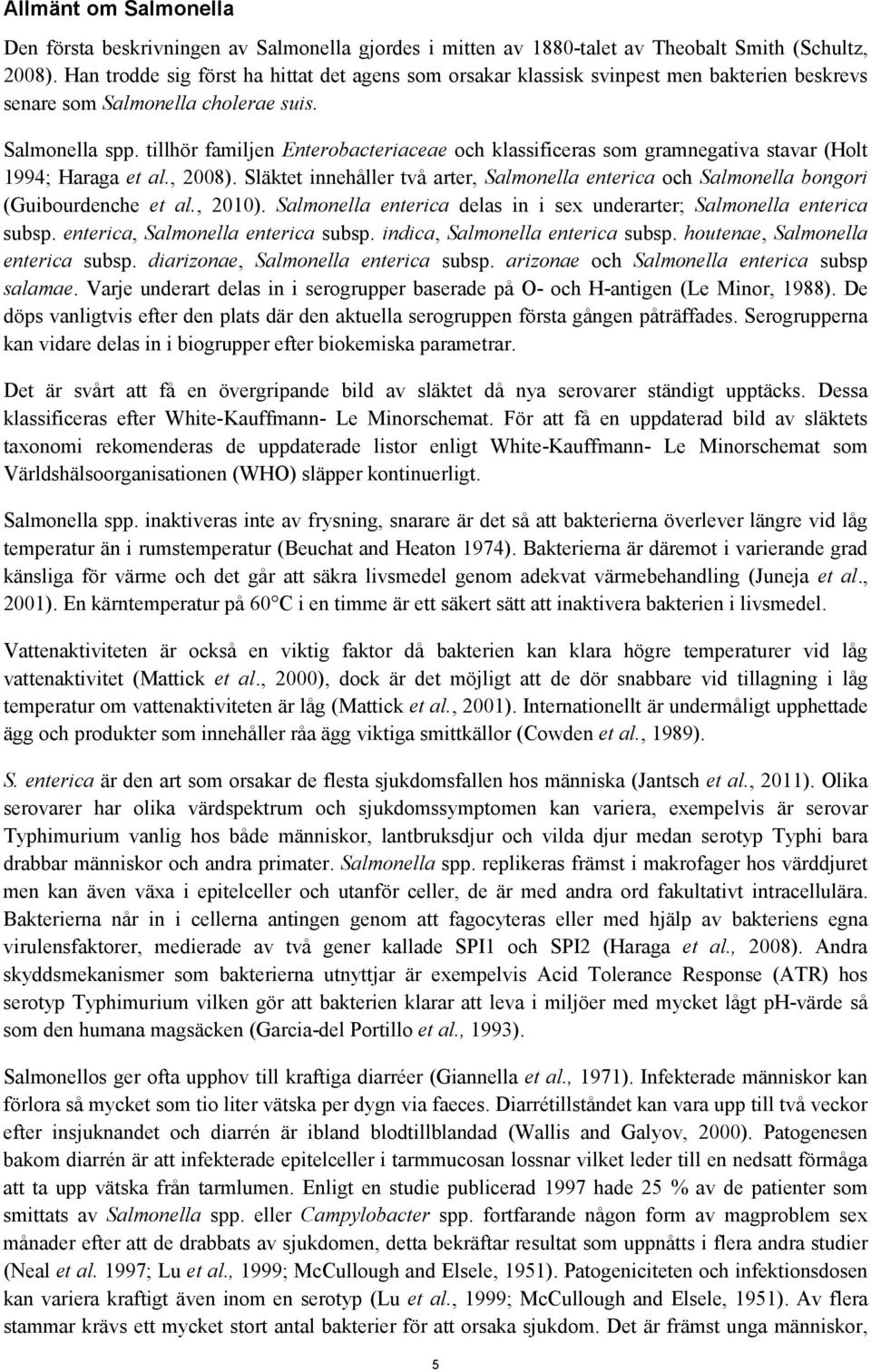 Allmänt om Salmonella

Den första beskrivningen av Salmonella gjordes i mitten av 1880-talet av Theobalt Smith (Schultz, 2008). Han trodde sig först ha hittat det agens som orsakar klassisk svinpest men bakterien beskrevs senare som Salmonella cholerae suis.

Salmonella spp. tillhör familjen Enterobacteriaceae och klassificeras som gramnegativa stavar (Holt 1994; Haraga et al., 2008). Släktet innehåller två arter, Salmonella enterica och Salmonella bongori (Guibourdenche et al., 2010). Salmonella enterica delas in i sex underarter; Salmonella enterica subsp. enterica, Salmonella enterica subsp. indica, Salmonella enterica subsp. houtenae, Salmonella enterica subsp. diarizonae, Salmonella enterica subsp. arizonae och Salmonella enterica subsp salamae. Varje underart delas in i serogrupper baserade på O- och H-antigen (Le Minor, 1988). De döps vanligtvis efter den plats där den aktuella serogruppen första gången påträffades. Serogrupperna kan vidare delas in i biogrupper efter biokemiska parametrar.

Det är svårt att få en övergripande bild av släktet då nya serovarer ständigt upptäcks. Dessa klassificeras efter White-Kauffmann- Le Minorschemat. För att få en uppdaterad bild av släktets taxonomi rekomenderas de uppdaterade listor enligt White-Kauffmann- Le Minorschemat som Världshälsoorganisationen (WHO) släpper kontinuerligt.

Salmonella spp. inaktiveras inte av frysning, snarare är det så att bakterierna överlever längre vid låg temperatur än i rumstemperatur (Beuchat and Heaton 1974). Bakterierna är däremot i varierande grad känsliga för värme och det går att säkra livsmedel genom adekvat värmebehandling (Juneja et al., 2001). En kärntemperatur på 60°C i en timme är ett säkert sätt att inaktivera bakterien i livsmedel.

Vattenaktiviteten är också en viktig faktor då bakterien kan klara högre temperaturer vid låg vattenaktivitet (Mattick et al., 2000), dock är det möjligt att de dör snabbare vid tillagning i låg temperatur om vattenaktiviteten är låg (Mattick et al., 2001). Internationellt är undermåligt upphettade ägg och produkter som innehåller råa ägg viktiga smittkällor (Cowden et al., 1989).

S. enterica är den art som orsakar de flesta sjukdomsfallen hos människa (Jantsch et al., 2011). Olika serovarer har olika värdspektrum och sjukdomssymptomen kan variera, exempelvis är serovar Typhimurium vanlig hos både människor, lantbruksdjur och vilda djur medan serotyp Typhi bara drabbar människor och andra primater. Salmonella spp. replikeras främst i makrofager hos värddjuret men kan även växa i epitelceller och utanför celler, de är med andra ord fakultativt intracellulära. Bakterierna når in i cellerna antingen genom att fagocyteras eller med hjälp av bakteriens egna virulensfaktorer, medierade av två gener kallade SPI1 och SPI2 (Haraga et al., 2008). Andra skyddsmekanismer som bakterierna utnyttjar är exempelvis Acid Tolerance Response (ATR) hos serotyp Typhimurium vilken gör att bakterien klarar att leva i miljöer med mycket lågt pH-värde så som den humana magsäcken (Garcia-del Portillo et al., 1993).

Salmonellos ger ofta upphov till kraftiga diarréer (Giannella et al., 1971). Infekterade människor kan förlora så mycket som tio liter vätska per dygn via faeces. Diarrétillståndet kan vara upp till två veckor efter insjuknandet och diarrén är ibland blodtillblandad (Wallis and Galyov, 2000). Patogenesen bakom diarrén är att infekterade epitelceller i tarmmucosan lossnar vilket leder till en nedsatt förmåga att ta upp vätska från tarmlumen. Enligt en studie publicerad 1997 hade 25 % av de patienter som smittats av Salmonella spp. eller Campylobacter spp. fortfarande någon form av magproblem sex månader efter att de drabbats av sjukdomen, detta bekräftar resultat som uppnåtts i flera andra studier (Neal et al. 1997; Lu et al., 1999; McCullough and Elsele, 1951). Patogeniciteten och infektionsdosen kan variera kraftigt även inom en serotyp (Lu et al., 1999; McCullough and Elsele, 1951). Av flera stammar krävs ett mycket stort antal bakterier för att orsaka sjukdom. Det är främst unga människor,

5